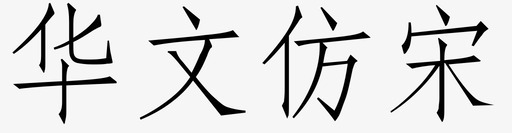 华文仿宋